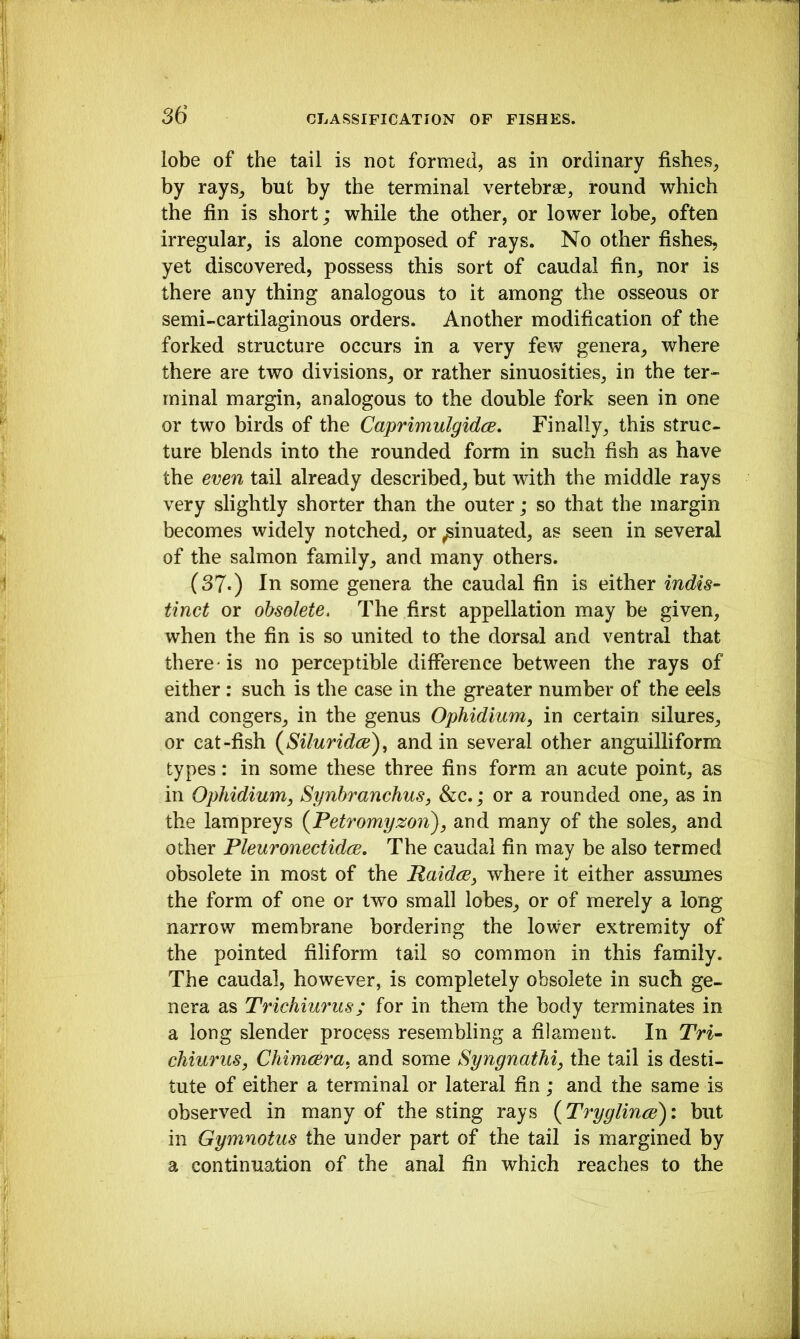 36 CLASSIFICATION OF FISHES.

lobe of the tail is not formed, as in ordinary fishes, by rays, but by the terminal vertebræ, round which the fin is short; while the other, or lower lobe, often irregular, is alone composed of rays. No other fishes, yet discovered, possess this sort of caudal fin, nor is there any thing analogous to it among the osseous or semi-cartilaginous orders. Another modification of the forked structure occurs in a very few genera, where there are two divisions, or rather sinuosities, in the terminal margin, analogous to the double fork seen in one or two birds of the Caprimulgidæ. Finally, this structure blends into the rounded form in such fish as have the even tail already described, but with the middle rays very slightly shorter than the outer; so that the margin becomes widely notched, or sinuated, as seen in several of the salmon family, and many others.

(37.) In some genera the caudal fin is either indistinct or obsolete. The first appellation may be given, when the fin is so united to the dorsal and ventral that there is no perceptible difference between the rays of either: such is the case in the greater number of the eels and congers, in the genus Ophidium, in certain silures, or cat-fish (Siluridæ), and in several other anguilliform types: in some these three fins form an acute point, as in Ophidium, Synbranchus, &c.; or a rounded one, as in the lampreys (Petromyzon), and many of the soles, and other Pleuronectidæ. The caudal fin may be also termed obsolete in most of the Raidæ, where it either assumes the form of one or two small lobes, or of merely a long narrow membrane bordering the lower extremity of the pointed filiform tail so common in this family. The caudal, however, is completely obsolete in such genera as Trichiurus; for in them the body terminates in a long slender process resembling a filament. In Trichiurus, Chimæra, and some Syngnathi, the tail is destitute of either a terminal or lateral fin; and the same is observed in many of the sting rays (Tryglinæ): but in Gymnotus the under part of the tail is margined by a continuation of the anal fin which reaches to the